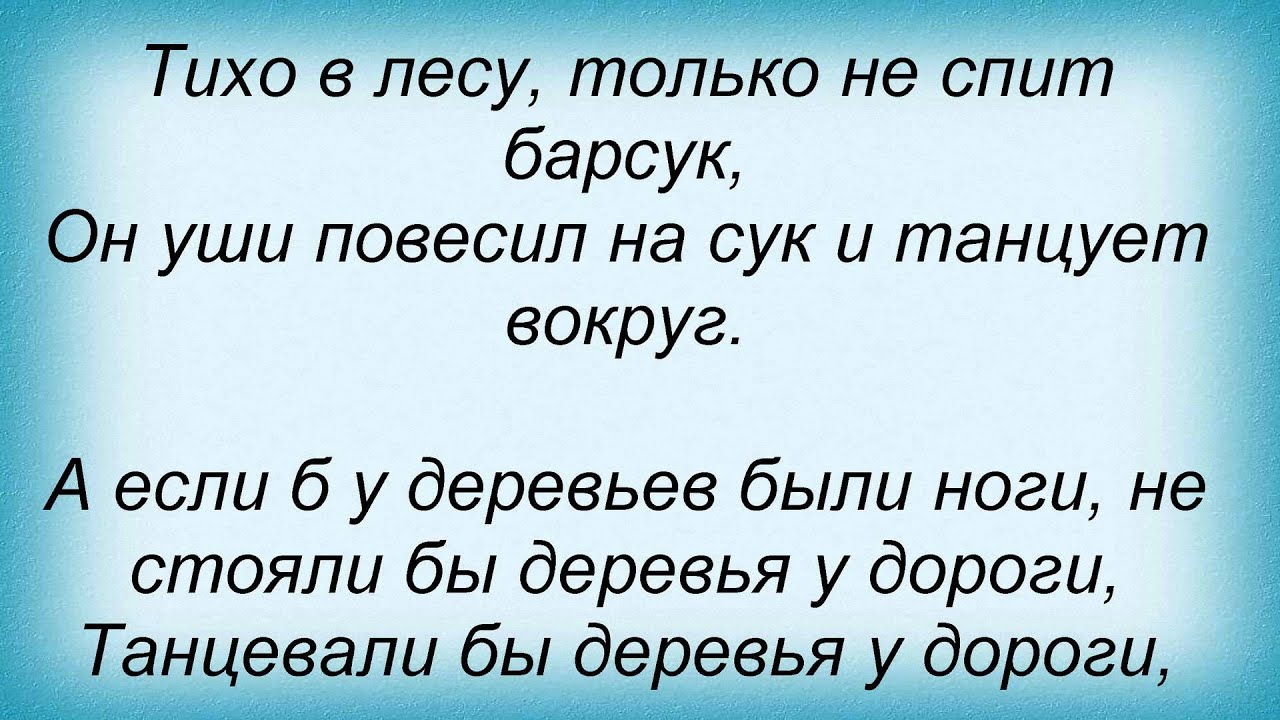 Тихо в лесу, только не спит барсук,
Он уши повесил на сук и танцует вокруг.

А если б у деревьев были ноги, не стояли бы деревья у дороги,
Танцевали бы деревья у дороги,